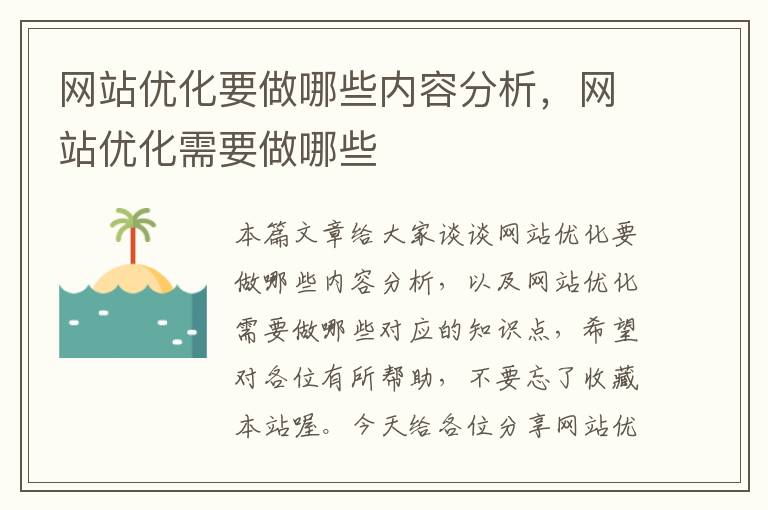 网站优化要做哪些内容分析，网站优化需要做哪些

本篇文章给大家谈谈网站优化要做哪些内容分析，以及网站优化需要做哪些对应的知识点，希望对各位有所帮助，不要忘了收藏本站喔。今天给各位分享网站优